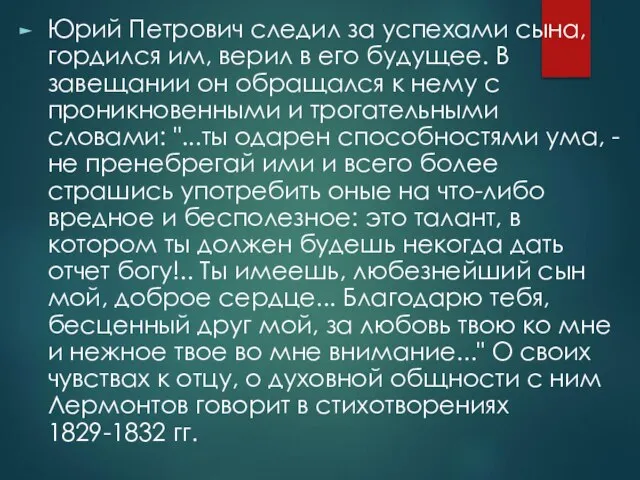 Юрий Петрович следил за успехами сына, гордился им, верил в его будущее. В завещании он обращался к нему с проникновенными и трогательными словами: "...ты одарен способностями ума, - не пренебрегай ими и всего более страшись употребить оные на что-либо вредное и бесполезное: это талант, в котором ты должен будешь некогда дать отчет богу!.. Ты имеешь, любезнейший сын мой, доброе сердце... Благодарю тебя, бесценный друг мой, за любовь твою ко мне и нежное твое во мне внимание..." О своих чувствах к отцу, о духовной общности с ним Лермонтов говорит в стихотворениях 1829-1832 гг.